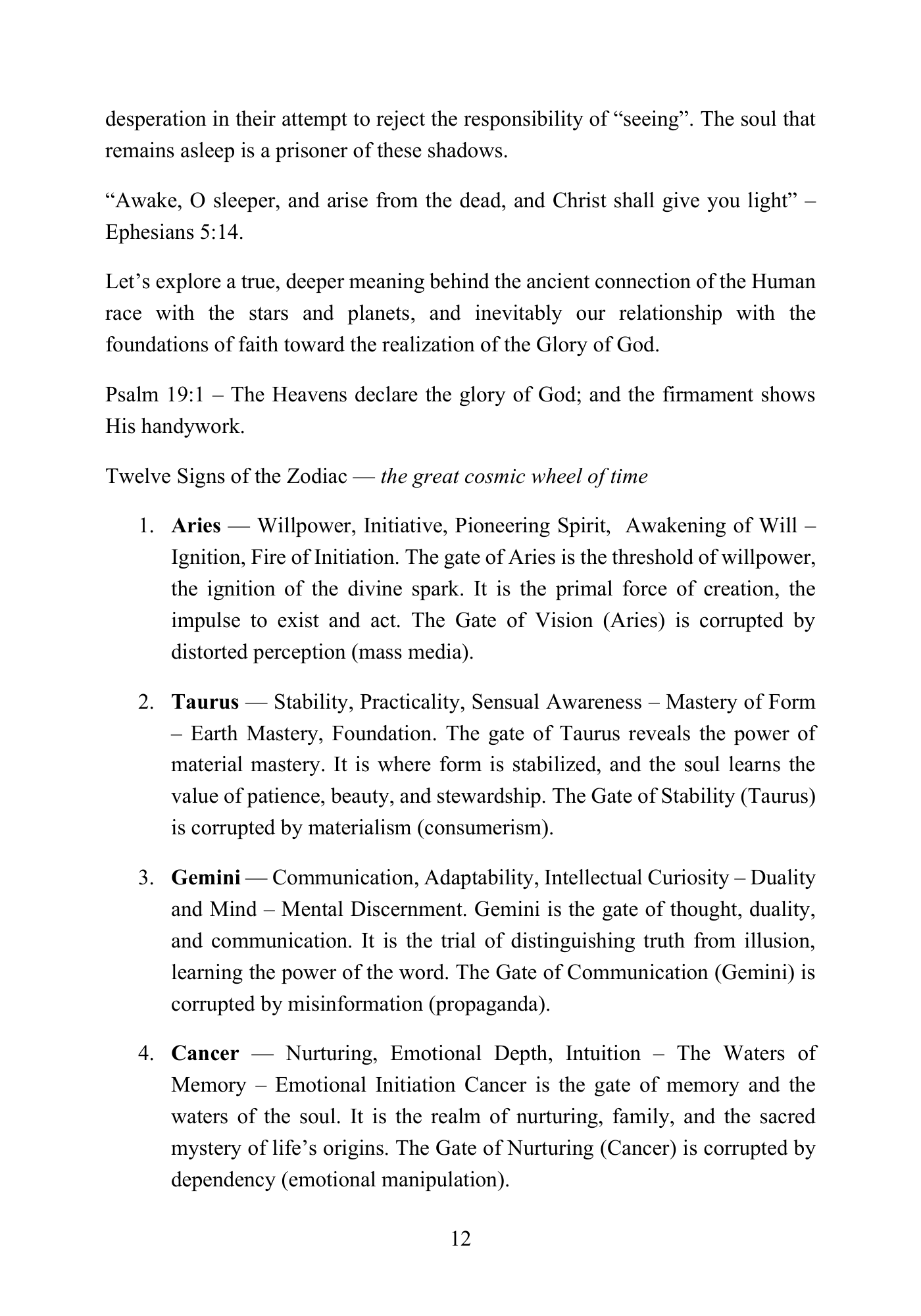 desperation in their attempt to reject the responsibility of "seeing". The soul that remains asleep is a prisoner of these shadows.

"Awake, O sleeper, and arise from the dead, and Christ shall give you light" – Ephesians 5:14.

Let's explore a true, deeper meaning behind the ancient connection of the Human race with the stars and planets, and inevitably our relationship with the foundations of faith toward the realization of the Glory of God.

Psalm 19:1 – The Heavens declare the glory of God; and the firmament shows His handywork.

Twelve Signs of the Zodiac — the great cosmic wheel of time

1. Aries — Willpower, Initiative, Pioneering Spirit, Awakening of Will – Ignition, Fire of Initiation. The gate of Aries is the threshold of willpower, the ignition of the divine spark. It is the primal force of creation, the impulse to exist and act. The Gate of Vision (Aries) is corrupted by distorted perception (mass media).

2. Taurus — Stability, Practicality, Sensual Awareness – Mastery of Form – Earth Mastery, Foundation. The gate of Taurus reveals the power of material mastery. It is where form is stabilized, and the soul learns the value of patience, beauty, and stewardship. The Gate of Stability (Taurus) is corrupted by materialism (consumerism).

3. Gemini — Communication, Adaptability, Intellectual Curiosity – Duality and Mind – Mental Discernment. Gemini is the gate of thought, duality, and communication. It is the trial of distinguishing truth from illusion, learning the power of the word. The Gate of Communication (Gemini) is corrupted by misinformation (propaganda).

4. Cancer — Nurturing, Emotional Depth, Intuition – The Waters of Memory – Emotional Initiation Cancer is the gate of memory and the waters of the soul. It is the realm of nurturing, family, and the sacred mystery of life's origins. The Gate of Nurturing (Cancer) is corrupted by dependency (emotional manipulation).

12